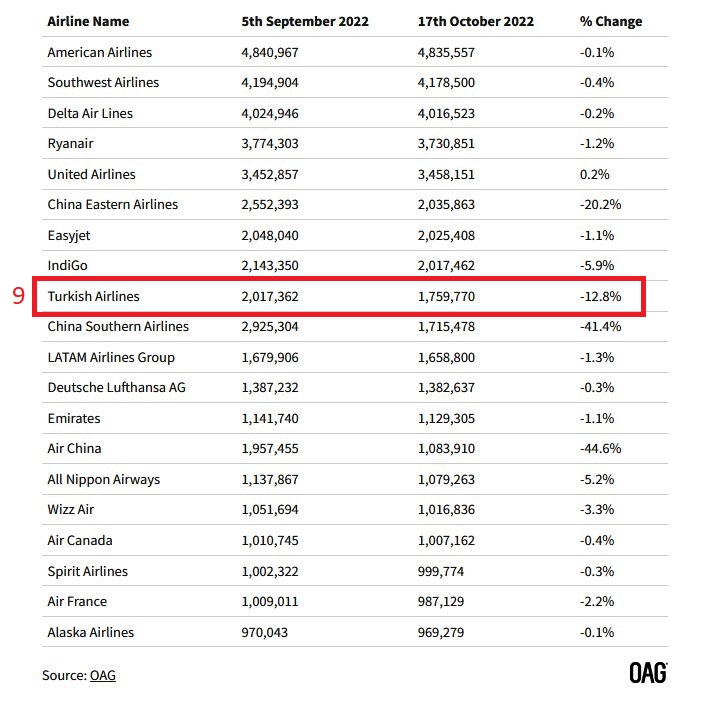 | Airline Name | 5th September 2022 | 17th October 2022 | % Change |
|---|---|---|---|
| American Airlines | 4,840,967 | 4,835,557 | -0.1% |
| Southwest Airlines | 4,194,904 | 4,178,500 | -0.4% |
| Delta Air Lines | 4,024,946 | 4,016,523 | -0.2% |
| Ryanair | 3,774,303 | 3,730,851 | -1.2% |
| United Airlines | 3,452,857 | 3,458,151 | 0.2% |
| China Eastern Airlines | 2,552,393 | 2,035,863 | -20.2% |
| Easyjet | 2,048,040 | 2,025,408 | -1.1% |
| IndiGo | 2,143,350 | 2,017,462 | -5.9% |
| Turkish Airlines | 2,017,362 | 1,759,770 | -12.8% |
| China Southern Airlines | 2,925,304 | 1,715,478 | -41.4% |
| LATAM Airlines Group | 1,679,906 | 1,658,800 | -1.3% |
| Deutsche Lufthansa AG | 1,387,232 | 1,382,637 | -0.3% |
| Emirates | 1,141,740 | 1,129,305 | -1.1% |
| Air China | 1,957,455 | 1,083,910 | -44.6% |
| All Nippon Airways | 1,137,867 | 1,079,263 | -5.2% |
| Wizz Air | 1,051,694 | 1,016,836 | -3.3% |
| Air Canada | 1,010,745 | 1,007,162 | -0.4% |
| Spirit Airlines | 1,002,322 | 999,774 | -0.3% |
| Air France | 1,009,011 | 987,129 | -2.2% |
| Alaska Airlines | 970,043 | 969,279 | -0.1% |

9

Source: OAG

OAG